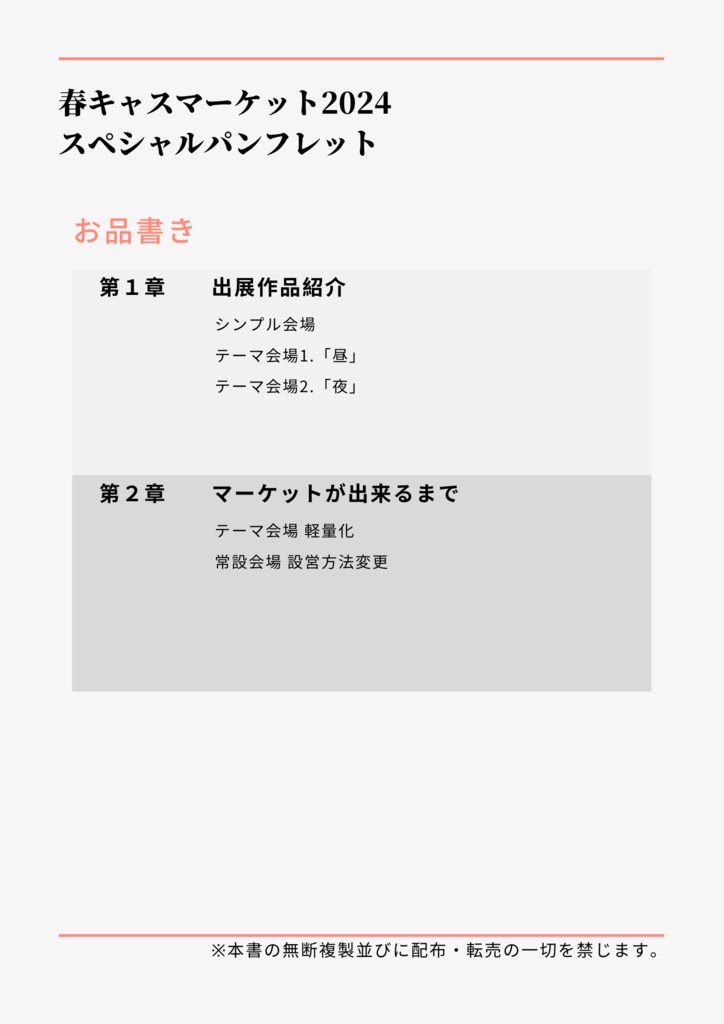 春キャスマーケット2024
スペシャルパンフレット

お品書き

第１章　出展作品紹介
シンプル会場
テーマ会場1.「昼」
テーマ会場2.「夜」

第２章　マーケットが出来るまで
テーマ会場 軽量化
常設会場 設営方法変更

※本書の無断複製並びに配布・転売の一切を禁じます。